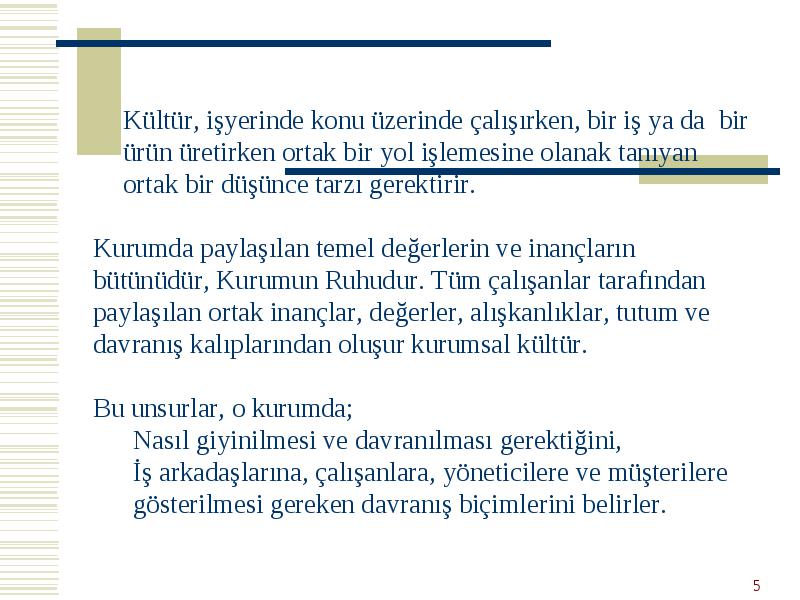 Kültür, işyerinde konu üzerinde çalışırken, bir iş ya da bir ürün üretirken ortak bir yol işlemesine olanak tanıyan ortak bir düşünce tarzı gerektirir.

Kurumda paylaşılan temel değerlerin ve inançların bütünüdür, Kurumun Ruhudur. Tüm çalışanlar tarafından paylaşılan ortak inançlar, değerler, alışkanlıklar, tutum ve davranış kalıplarından oluşur kurumsal kültür.

Bu unsurlar, o kurumda;
Nasıl giyinilmesi ve davranılması gerektiğini,
İş arkadaşlarına, çalışanlara, yöneticilere ve müşterilere gösterilmesi gereken davranış biçimlerini belirler.

5